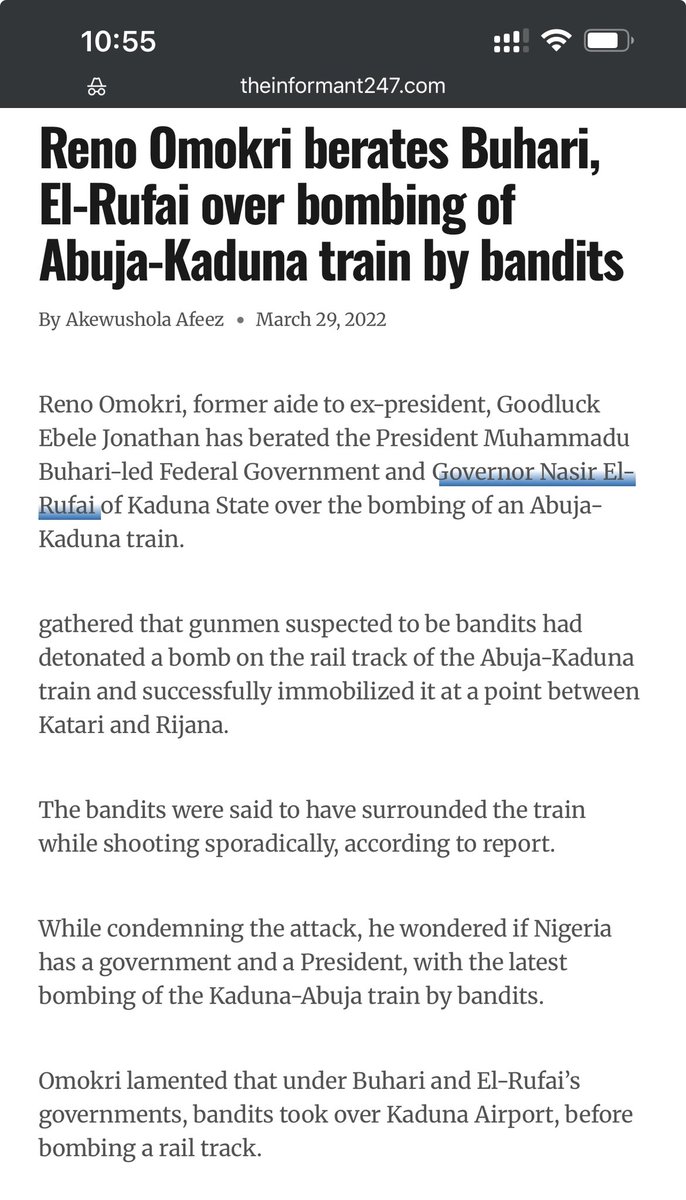 10:55

theinformant247.com

Reno Omokri berates Buhari, El-Rufai over bombing of Abuja-Kaduna train by bandits

By Akewushola Afeez • March 29, 2022

Reno Omokri, former aide to ex-president, Goodluck Ebele Jonathan has berated the President Muhammadu Buhari-led Federal Government and Governor Nasir El-Rufai of Kaduna State over the bombing of an Abuja-Kaduna train.

gathered that gunmen suspected to be bandits had detonated a bomb on the rail track of the Abuja-Kaduna train and successfully immobilized it at a point between Katari and Rijana.

The bandits were said to have surrounded the train while shooting sporadically, according to report.

While condemning the attack, he wondered if Nigeria has a government and a President, with the latest bombing of the Kaduna-Abuja train by bandits.

Omokri lamented that under Buhari and El-Rufai's governments, bandits took over Kaduna Airport, before bombing a rail track.